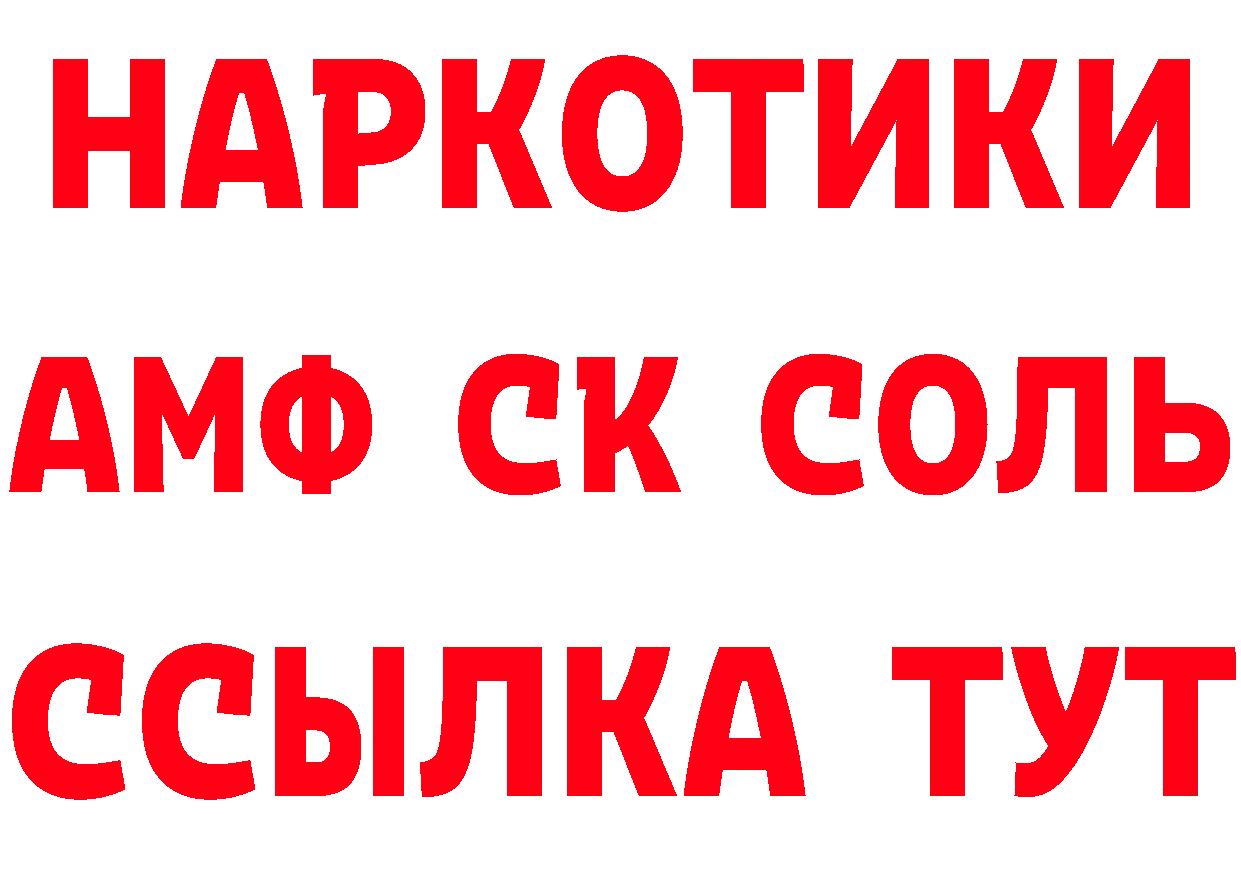 НАРКОТИКИ

АМФ СК СОЛЬ

ССЫЛКА ТУТ